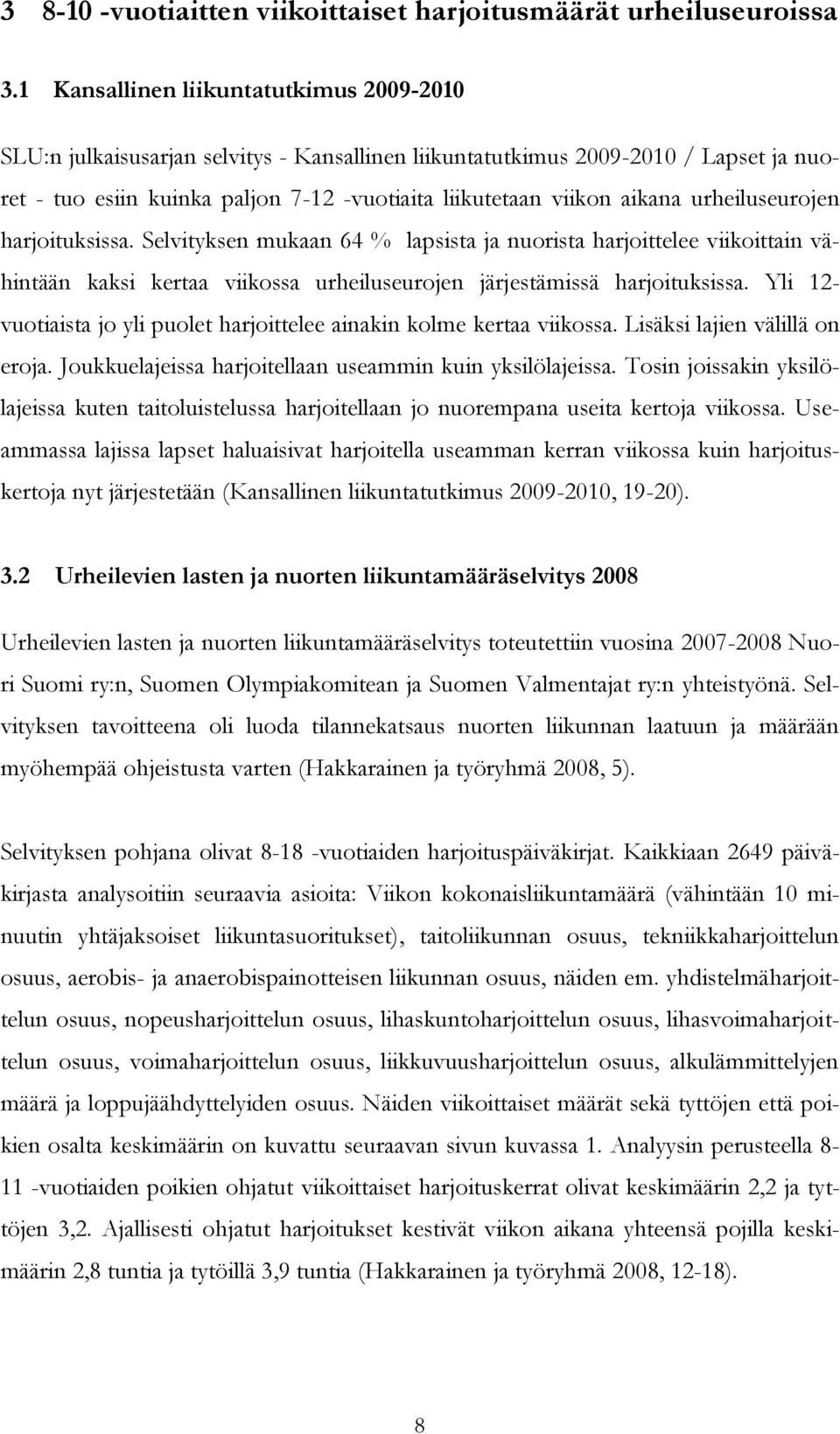 3 8-10 -vuotiaitten viikoittaiset harjoitusmäärät urheiluseuroissa

3.1 Kansallinen liikuntatutkimus 2009-2010

SLU:n julkaisusarjan selvitys - Kansallinen liikuntatutkimus 2009-2010 / Lapset ja nuoret - tuo esiin kuinka paljon 7-12 -vuotiaita liikutetaan viikon aikana urheiluseurojen harjoituksissa. Selvityksen mukaan 64 % lapsista ja nuorista harjoittelee viikoittain vähintään kaksi kertaa viikossa urheiluseurojen järjestämissä harjoituksissa. Yli 12-vuotiaista jo yli puolet harjoittelee ainakin kolme kertaa viikossa. Lisäksi lajien välillä on eroja. Joukkuelajeissa harjoitellaan useammin kuin yksilölajeissa. Tosin joissakin yksilölajeissa kuten taitoluistelussa harjoitellaan jo nuorempana useita kertoja viikossa. Useammassa lajissa lapset haluaisivat harjoitella useamman kerran viikossa kuin harjoituskertoja nyt järjestetään (Kansallinen liikuntatutkimus 2009-2010, 19-20).

3.2 Urheilevien lasten ja nuorten liikuntamääräselvitys 2008

Urheilevien lasten ja nuorten liikuntamääräselvitys toteutettiin vuosina 2007-2008 Nuori Suomi ry:n, Suomen Olympiakomitean ja Suomen Valmentajat ry:n yhteistyönä. Selvityksen tavoitteena oli luoda tilannekatsaus nuorten liikunnan laatuun ja määrään myöhempää ohjeistusta varten (Hakkarainen ja työryhmä 2008, 5).

Selvityksen pohjana olivat 8-18 -vuotiaiden harjoituspäiväkirjat. Kaikkiaan 2649 päiväkirjasta analysoitiin seuraavia asioita: Viikon kokonaisliikuntamäärä (vähintään 10 minuutin yhtäjaksoiset liikuntasuoritukset), taitoliikunnan osuus, tekniikkaharjoittelun osuus, aerobis- ja anaerobispainotteisen liikunnan osuus, näiden em. yhdistelmäharjoittelun osuus, nopeusharjoittelun osuus, lihaskuntoharjoittelun osuus, lihasvoimaharjoittelun osuus, voimaharjoittelun osuus, liikkuvuusharjoittelun osuus, alkulämmittelyjen määrä ja loppujäähdyttelyiden osuus. Näiden viikoittaiset määrät sekä tyttöjen että poikien osalta keskimäärin on kuvattu seuraavan sivun kuvassa 1. Analyysin perusteella 8-11 -vuotiaiden poikien ohjatut viikoittaiset harjoituskerrat olivat keskimäärin 2,2 ja tyttöjen 3,2. Ajallisesti ohjatut harjoitukset kestivät viikon aikana yhteensä pojilla keskimäärin 2,8 tuntia ja tytöillä 3,9 tuntia (Hakkarainen ja työryhmä 2008, 12-18).

8